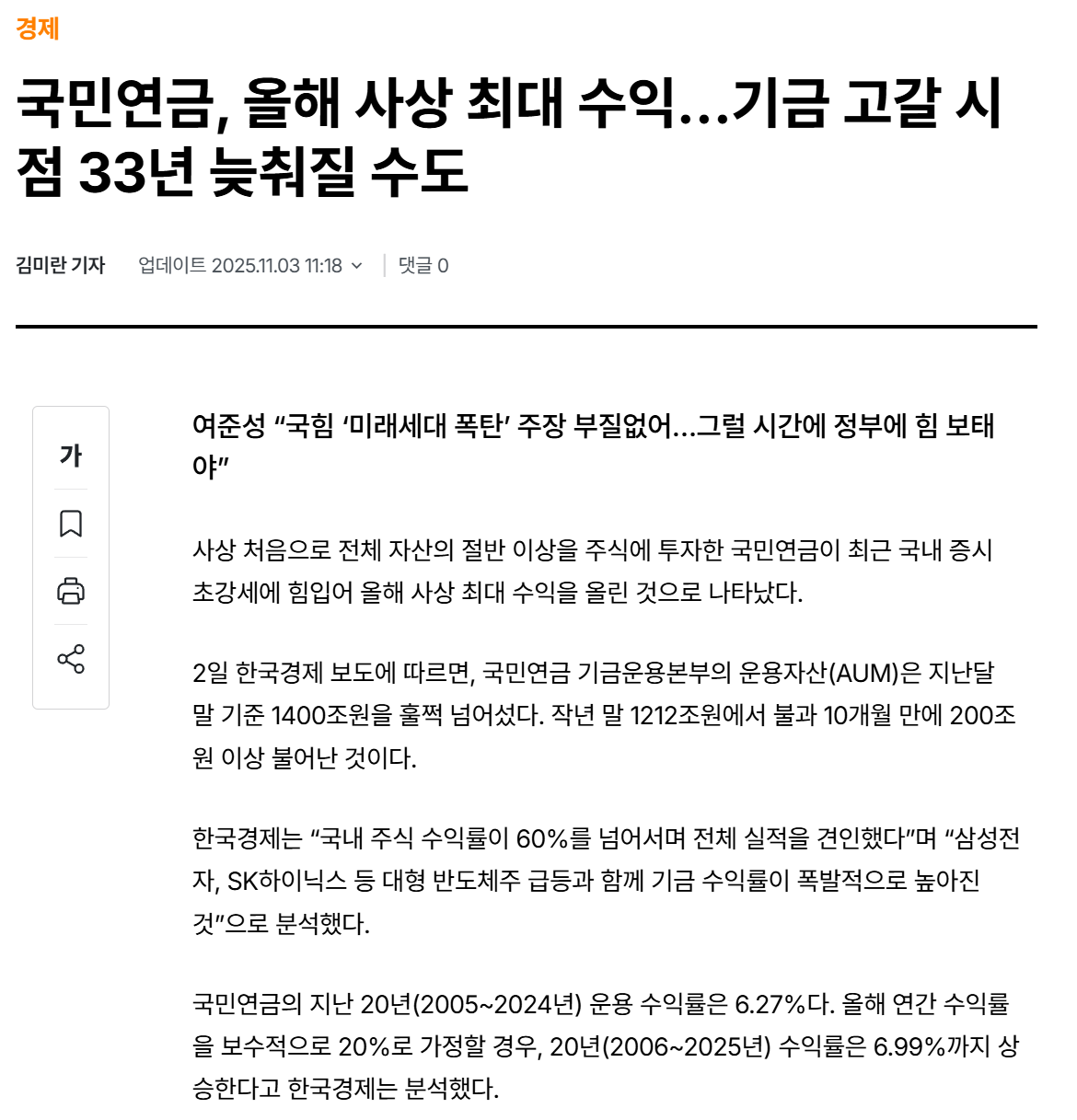 경제

국민연금, 올해 사상 최대 수익…기금 고갈 시점 33년 늦춰질 수도

김미란 기자 업데이트 2025.11.03 11:18 댓글 0

가

여준성 “국힘 ‘미래세대 폭탄’ 주장 부질없어…그럴 시간에 정부에 힘 보태야”

사상 처음으로 전체 자산의 절반 이상을 주식에 투자한 국민연금이 최근 국내 증시 초강세에 힘입어 올해 사상 최대 수익을 올린 것으로 나타났다.

2일 한국경제 보도에 따르면, 국민연금 기금운용본부의 운용자산(AUM)은 지난달 말 기준 1400조원을 훌쩍 넘어섰다. 작년 말 1212조원에서 불과 10개월 만에 200조원 이상 불어난 것이다.

한국경제는 “국내 주식 수익률이 60%를 넘어서며 전체 실적을 견인했다”며 “삼성전자, SK하이닉스 등 대형 반도체주 급등과 함께 기금 수익률이 폭발적으로 높아진 것”으로 분석했다.

국민연금의 지난 20년(2005~2024년) 운용 수익률은 6.27%다. 올해 연간 수익률을 보수적으로 20%로 가정할 경우, 20년(2006~2025년) 수익률은 6.99%까지 상승한다고 한국경제는 분석했다.